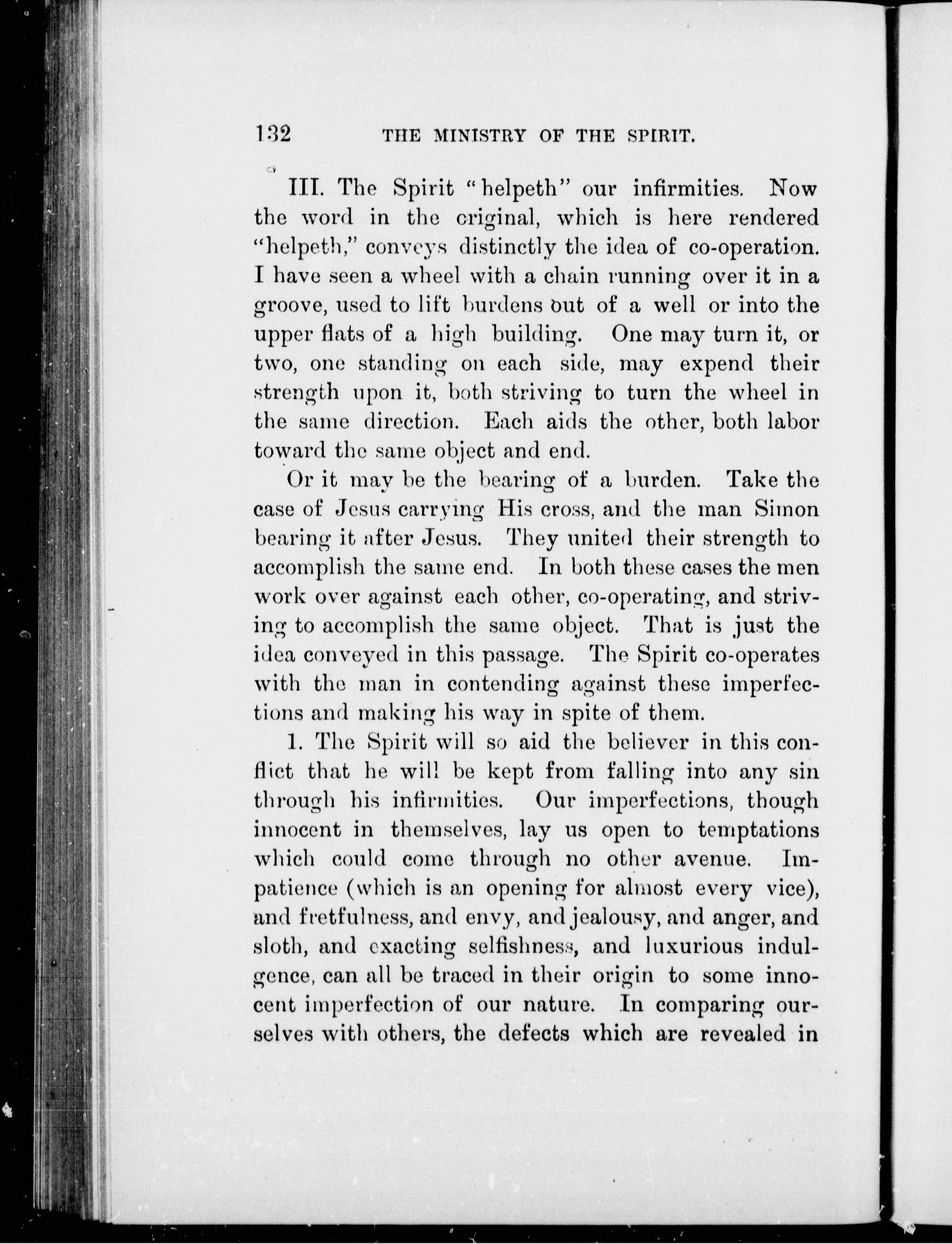 132 THE MINISTRY OF THE SPIRIT.

III. The Spirit "helpeth" our infirmities. Now the word in the original, which is here rendered "helpeth," conveys distinctly the idea of co-operation. I have seen a wheel with a chain running over it in a groove, used to lift burdens out of a well or into the upper flats of a high building. One may turn it, or two, one standing on each side, may expend their strength upon it, both striving to turn the wheel in the same direction. Each aids the other, both labor toward the same object and end.

Or it may be the bearing of a burden. Take the case of Jesus carrying His cross, and the man Simon bearing it after Jesus. They united their strength to accomplish the same end. In both these cases the men work over against each other, co-operating, and striving to accomplish the same object. That is just the idea conveyed in this passage. The Spirit co-operates with the man in contending against these imperfections and making his way in spite of them.

1. The Spirit will so aid the believer in this conflict that he will be kept from falling into any sin through his infirmities. Our imperfections, though innocent in themselves, lay us open to temptations which could come through no other avenue. Impatience (which is an opening for almost every vice), and fretfulness, and envy, and jealousy, and anger, and sloth, and exacting selfishness, and luxurious indulgence, can all be traced in their origin to some innocent imperfection of our nature. In comparing ourselves with others, the defects which are revealed in